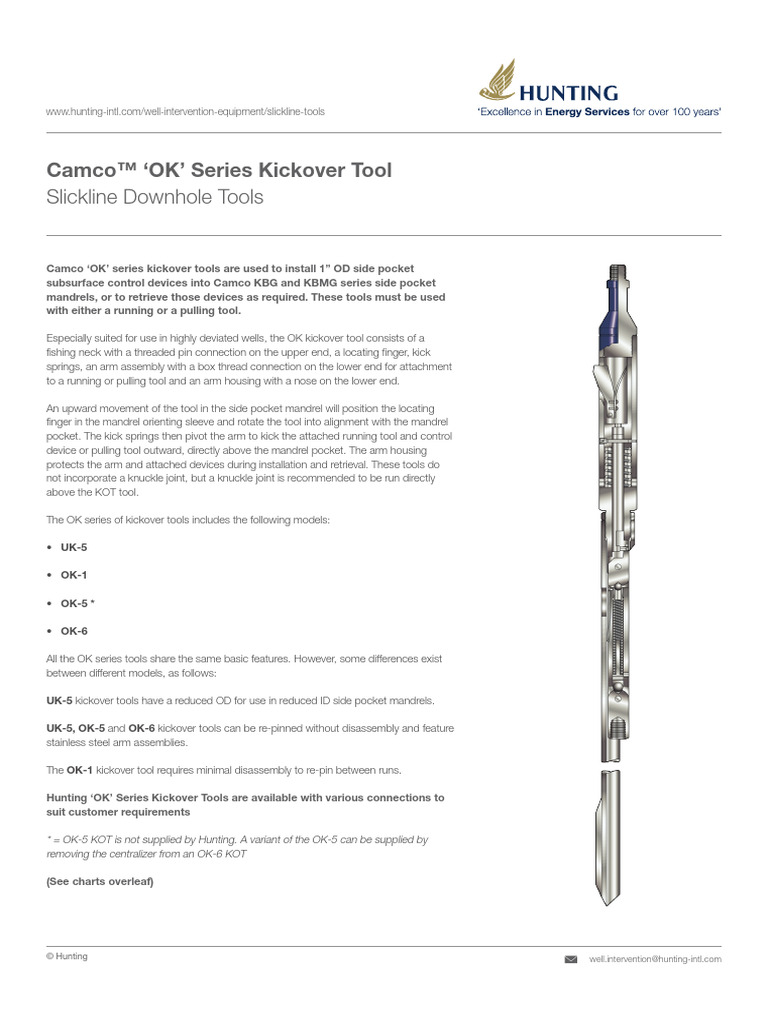 www.hunting-intl.com/well-intervention-equipment/slickline-tools

HUNTING
'Excellence in Energy Services for over 100 years'

Camco™ 'OK' Series Kickover Tool
Slickline Downhole Tools

Camco 'OK' series kickover tools are used to install 1" OD side pocket subsurface control devices into Camco KBG and KBMG series side pocket mandrels, or to retrieve those devices as required. These tools must be used with either a running or a pulling tool.

Especially suited for use in highly deviated wells, the OK kickover tool consists of a fishing neck with a threaded pin connection on the upper end, a locating finger, kick springs, an arm assembly with a box thread connection on the lower end for attachment to a running or pulling tool and an arm housing with a nose on the lower end.

An upward movement of the tool in the side pocket mandrel will position the locating finger in the mandrel orienting sleeve and rotate the tool into alignment with the mandrel pocket. The kick springs then pivot the arm to kick the attached running tool and control device or pulling tool outward, directly above the mandrel pocket. The arm housing protects the arm and attached devices during installation and retrieval. These tools do not incorporate a knuckle joint, but a knuckle joint is recommended to be run directly above the KOT tool.

The OK series of kickover tools includes the following models:

• UK-5

• OK-1

• OK-5 *

• OK-6

All the OK series tools share the same basic features. However, some differences exist between different models, as follows:

UK-5 kickover tools have a reduced OD for use in reduced ID side pocket mandrels.

UK-5, OK-5 and OK-6 kickover tools can be re-pinned without disassembly and feature stainless steel arm assemblies.

The OK-1 kickover tool requires minimal disassembly to re-pin between runs.

Hunting 'OK' Series Kickover Tools are available with various connections to suit customer requirements

* = OK-5 KOT is not supplied by Hunting. A variant of the OK-5 can be supplied by removing the centralizer from an OK-6 KOT

(See charts overleaf)

© Hunting

well.intervention@hunting-intl.com